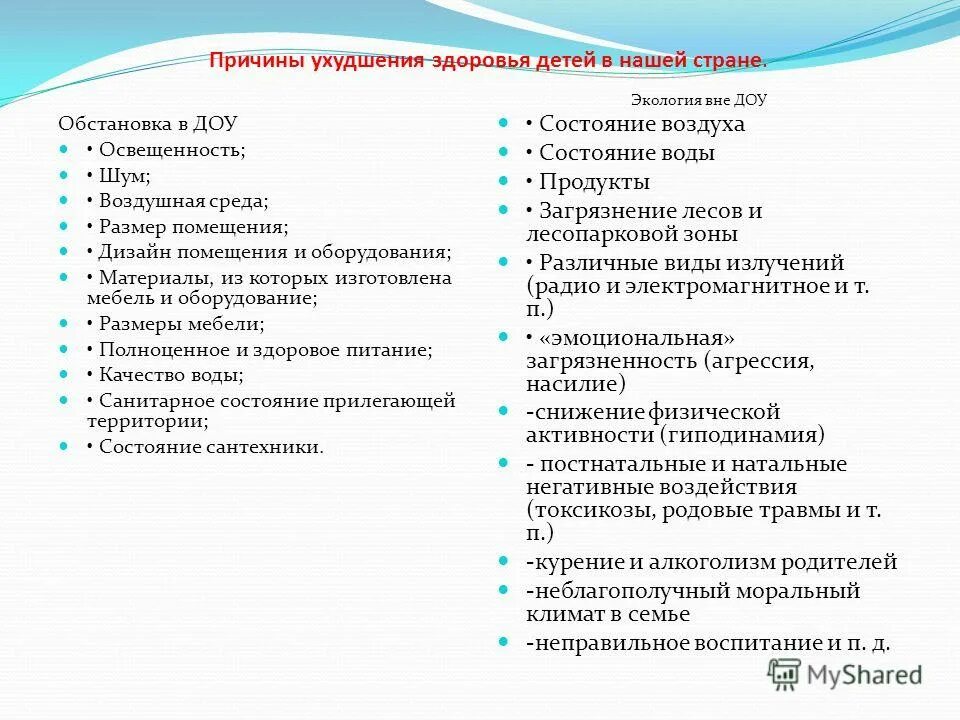 Причины ухудшения здоровья детей в нашей стране.

Обстановка в ДОУ

• Освещенность;
• Шум;
• Воздушная среда;
• Размер помещения;
• Дизайн помещения и оборудования;
• Материалы, из которых изготовлена мебель и оборудование;
• Размеры мебели;
• Полноценное и здоровое питание;
• Качество воды;
• Санитарное состояние прилегающей территории;
• Состояние сантехники.

Экология вне ДОУ

• Состояние воздуха
• Состояние воды
• Продукты
• Загрязнение лесов и лесопарковой зоны
• Различные виды излучений (радио и электромагнитное и т. п.)
• «эмоциональная» загрязненность (агрессия, насилие)
-снижение физической активности (гиподинамия)
- постнатальные и натальные негативные воздействия (токсикозы, родовые травмы и т. п.)
-курение и алкоголизм родителей
-неблагополучный моральный климат в семье
-неправильное воспитание и п. д.

MyShared